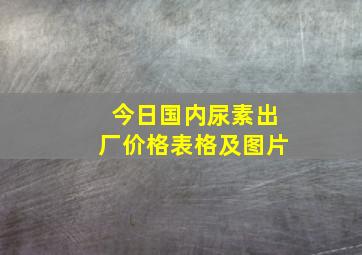 今日国内尿素出厂价格表格及图片